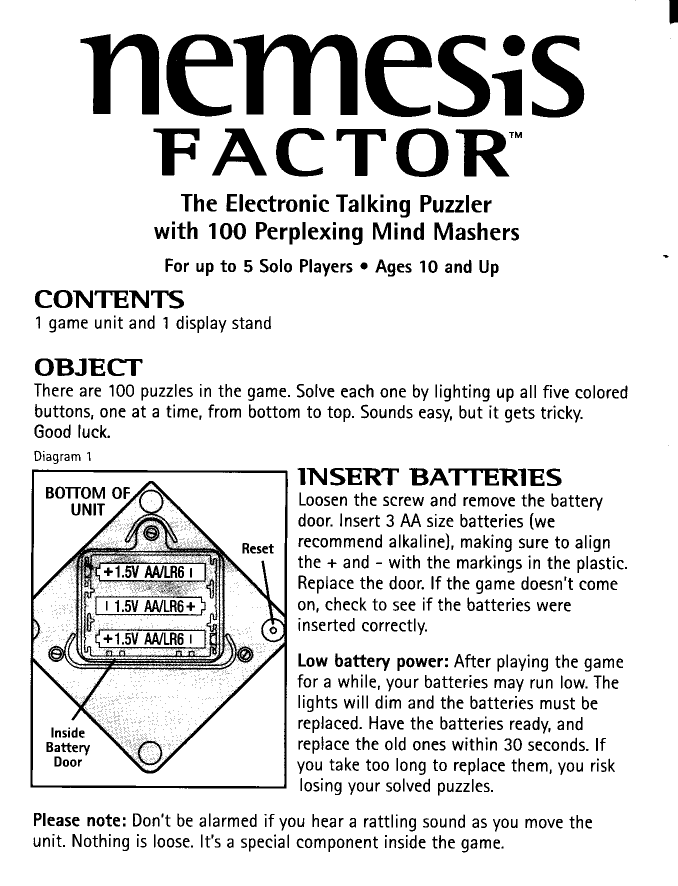 nemesis
FACTOR™

The Electronic Talking Puzzler
with 100 Perplexing Mind Mashers

For up to 5 Solo Players • Ages 10 and Up

CONTENTS
1 game unit and 1 display stand

OBJECT
There are 100 puzzles in the game. Solve each one by lighting up all five colored buttons, one at a time, from bottom to top. Sounds easy, but it gets tricky. Good luck.

Diagram 1

BOTTOM OF UNIT

Reset

+1.5V AA/LR6 I

I 1.5V AA/LR6+

+1.5V AA/LR6 I

Inside Battery Door

INSERT BATTERIES
Loosen the screw and remove the battery door. Insert 3 AA size batteries (we recommend alkaline), making sure to align the + and - with the markings in the plastic. Replace the door. If the game doesn't come on, check to see if the batteries were inserted correctly.

Low battery power: After playing the game for a while, your batteries may run low. The lights will dim and the batteries must be replaced. Have the batteries ready, and replace the old ones within 30 seconds. If you take too long to replace them, you risk losing your solved puzzles.

Please note: Don't be alarmed if you hear a rattling sound as you move the unit. Nothing is loose. It's a special component inside the game.